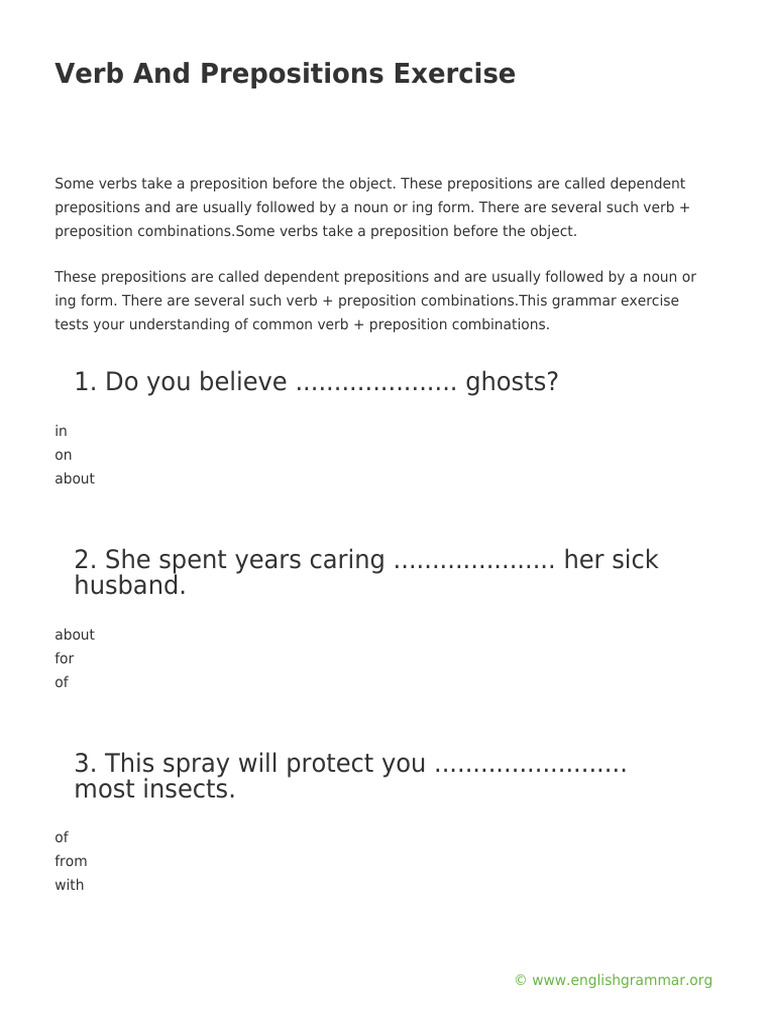 Verb And Prepositions Exercise

Some verbs take a preposition before the object. These prepositions are called dependent prepositions and are usually followed by a noun or ing form. There are several such verb + preposition combinations.Some verbs take a preposition before the object.

These prepositions are called dependent prepositions and are usually followed by a noun or ing form. There are several such verb + preposition combinations.This grammar exercise tests your understanding of common verb + preposition combinations.

1. Do you believe ..................... ghosts?

in
on
about

2. She spent years caring ..................... her sick husband.

about
for
of

3. This spray will protect you ......................... most insects.

of
from
with

© www.englishgrammar.org